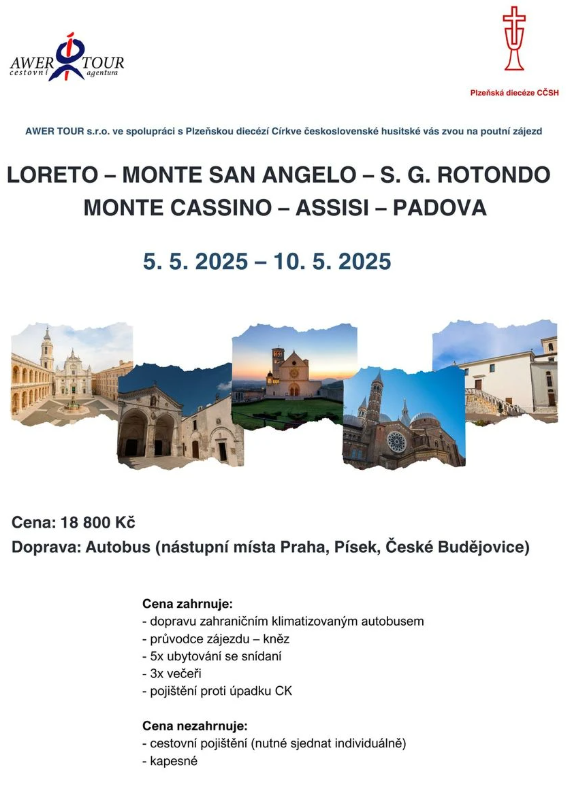 AWER TOUR
cestovní agentura

Plzeňská diecéze CČSH

AWER TOUR s.r.o. ve spolupráci s Plzeňskou diecézí Církve československé husitské vás zvou na poutní zájezd

LORETO – MONTE SAN ANGELO – S. G. ROTONDO
MONTE CASSINO – ASSISI – PADOVA

5. 5. 2025 – 10. 5. 2025

Cena: 18 800 Kč
Doprava: Autobus (nástupní místa Praha, Písek, České Budějovice)

Cena zahrnuje:
- dopravu zahraničním klimatizovaným autobusem
- průvodce zájezdu – kněz
- 5x ubytování se snídaní
- 3x večeři
- pojištění proti úpadku CK

Cena nezahrnuje:
- cestovní pojištění (nutné sjednat individuálně)
- kapesné